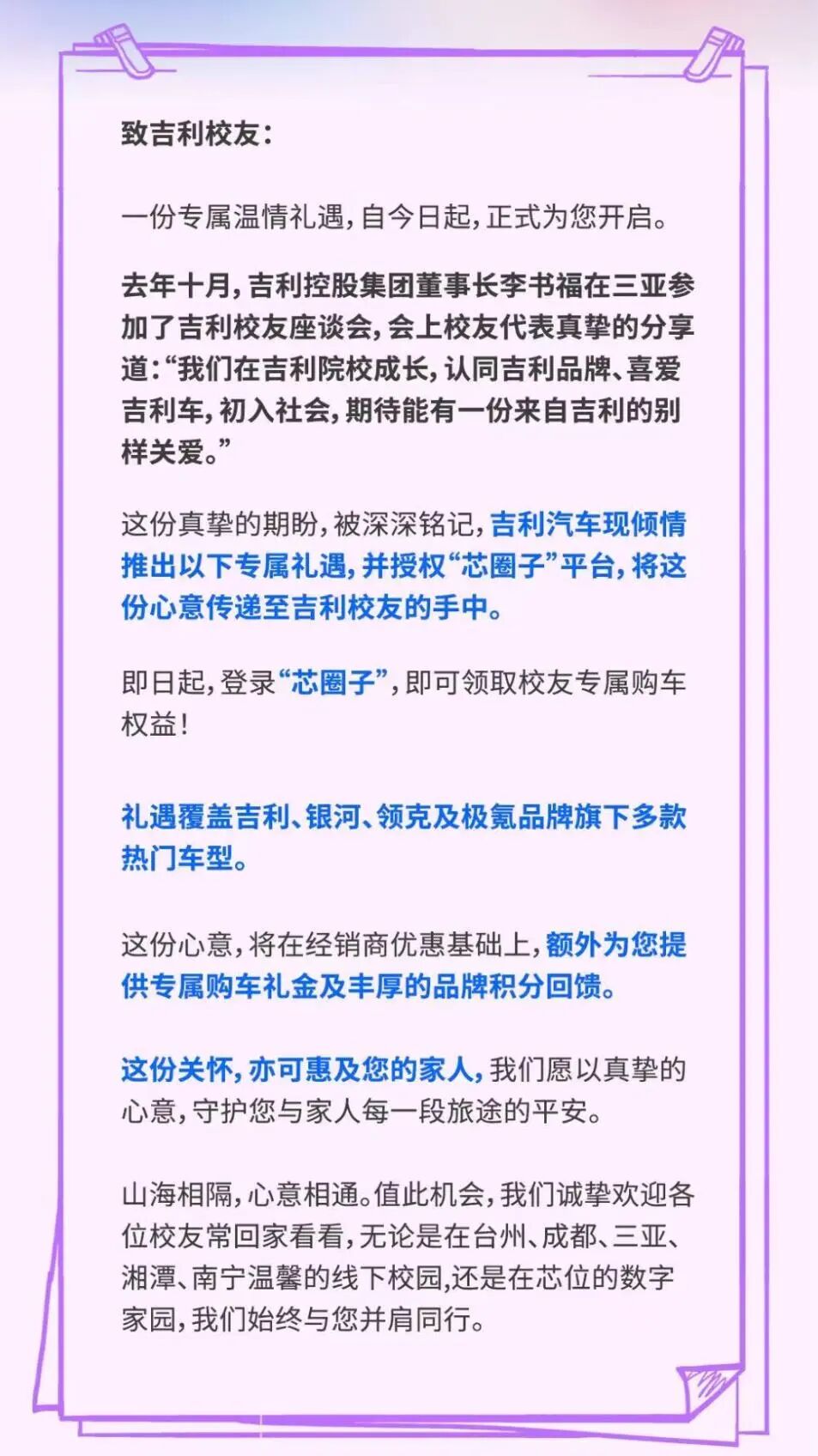 致吉利校友：

一份专属温情礼遇，自今日起，正式为您开启。

去年十月，吉利控股集团董事长李书福在三亚参加了吉利校友座谈会，会上校友代表真挚的分享道：“我们在吉利院校成长，认同吉利品牌、喜爱吉利车，初入社会，期待能有一份来自吉利的别样关爱。”

这份真挚的期盼，被深深铭记，吉利汽车现倾情推出以下专属礼遇，并授权“芯圈子”平台，将这份心意传递至吉利校友的手中。

即日起，登录“芯圈子”，即可领取校友专属购车权益！

礼遇覆盖吉利、银河、领克及极氪品牌旗下多款热门车型。

这份心意，将在经销商优惠基础上，额外为您提供专属购车礼金及丰厚的品牌积分回馈。

这份关怀，亦可惠及您的家人，我们愿以真挚的心意，守护您与家人每一段旅途的平安。

山海相隔，心意相通。值此机会，我们诚挚欢迎各位校友常回家看看，无论是在台州、成都、三亚、湘潭、南宁温馨的线下校园,还是在芯位的数字家园，我们始终与您并肩同行。